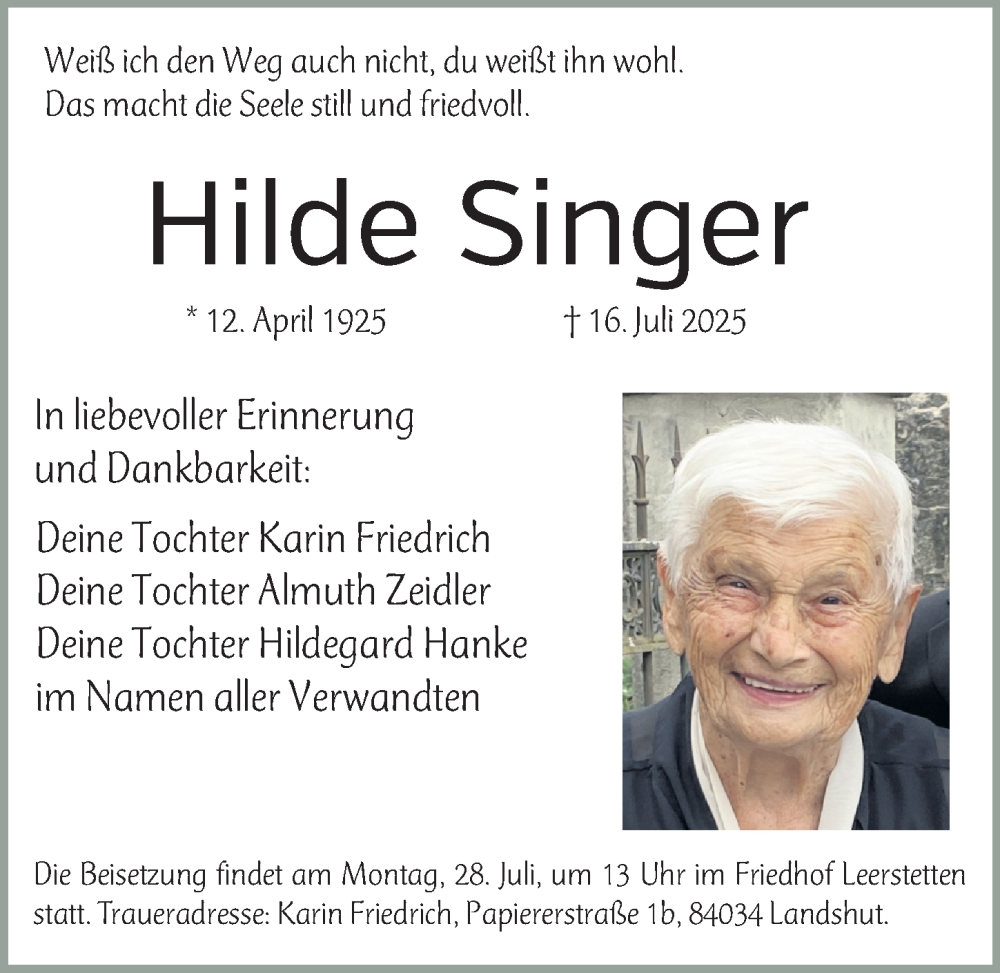 Weiß ich den Weg auch nicht, du weißt ihn wohl.
Das macht die Seele still und friedvoll.

Hilde Singer

* 12. April 1925 † 16. Juli 2025

In liebevoller Erinnerung
und Dankbarkeit:

Deine Tochter Karin Friedrich
Deine Tochter Almuth Zeidler
Deine Tochter Hildegard Hanke
im Namen aller Verwandten

Die Beisetzung findet am Montag, 28. Juli, um 13 Uhr im Friedhof Leerstetten statt. Traueradresse: Karin Friedrich, Papiererstraße 1b, 84034 Landshut.